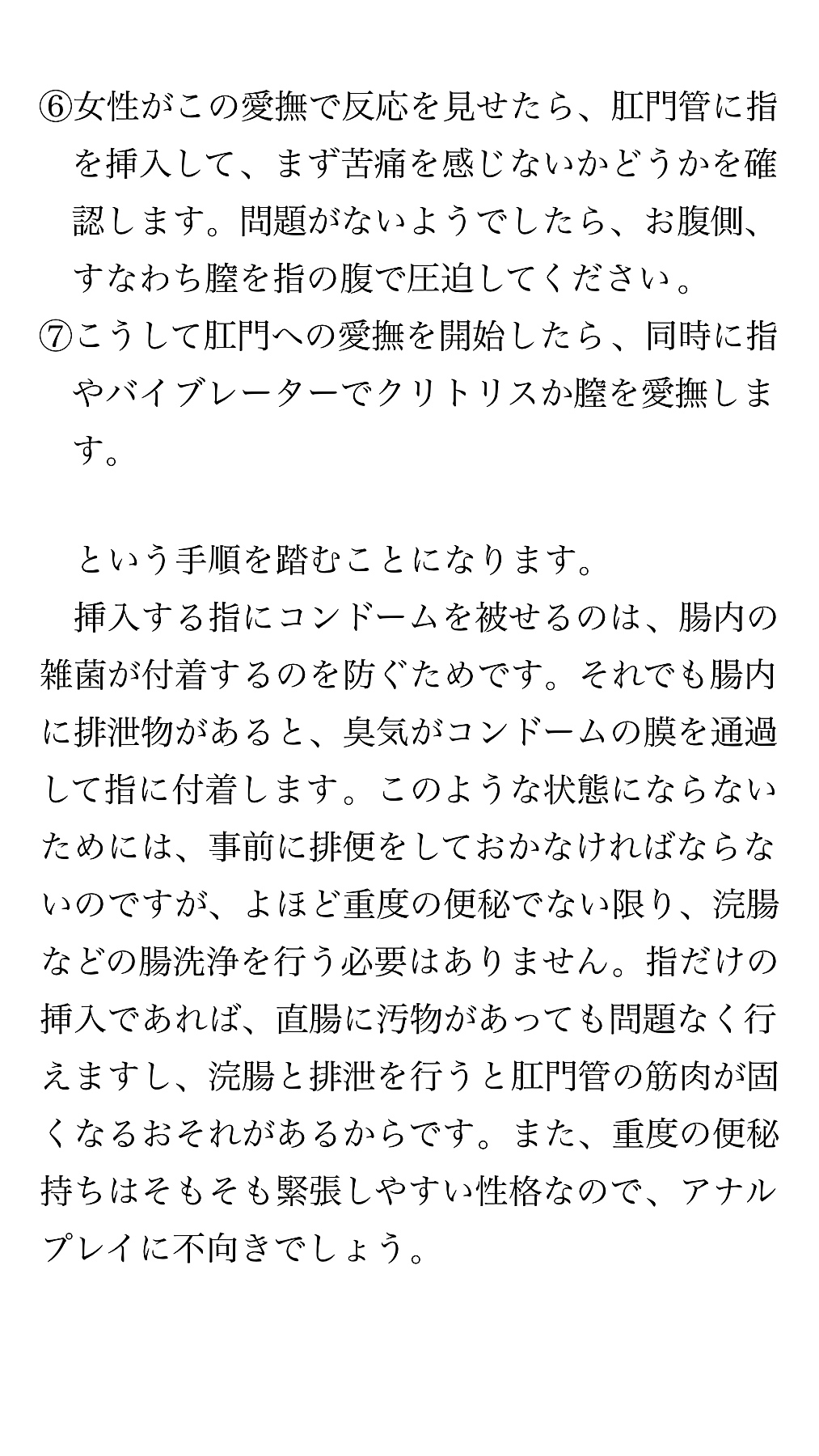 ⑥女性がこの愛撫で反応を見せたら、肛門管に指を挿入して、まず苦痛を感じないかどうかを確認します。問題がないようでしたら、お腹側、すなわち膣を指の腹で圧迫してください。
⑦こうして肛門への愛撫を開始したら、同時に指やバイブレーターでクリトリスか膣を愛撫します。

という手順を踏むことになります。
挿入する指にコンドームを被せるのは、腸内の雑菌が付着するのを防ぐためです。それでも腸内に排泄物があると、臭気がコンドームの膜を通過して指に付着します。このような状態にならないためには、事前に排便をしておかなければならないのですが、よほど重度の便秘でない限り、浣腸などの腸洗浄を行う必要はありません。指だけの挿入であれば、直腸に汚物があっても問題なく行えますし、浣腸と排泄を行うと肛門管の筋肉が固くなるおそれがあるからです。また、重度の便秘持ちはそもそも緊張しやすい性格なので、アナルプレイに不向きでしょう。